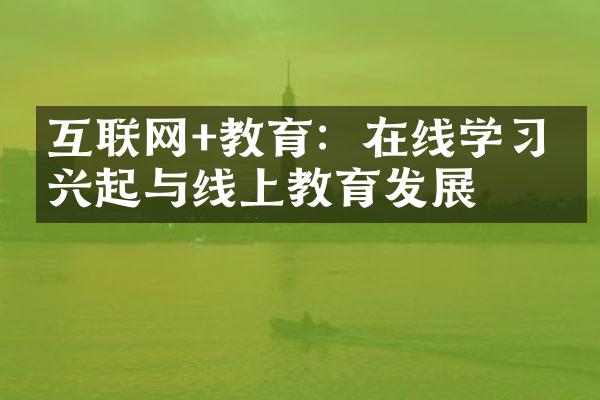 互联网+教育：在线学习兴起与线上教育发展